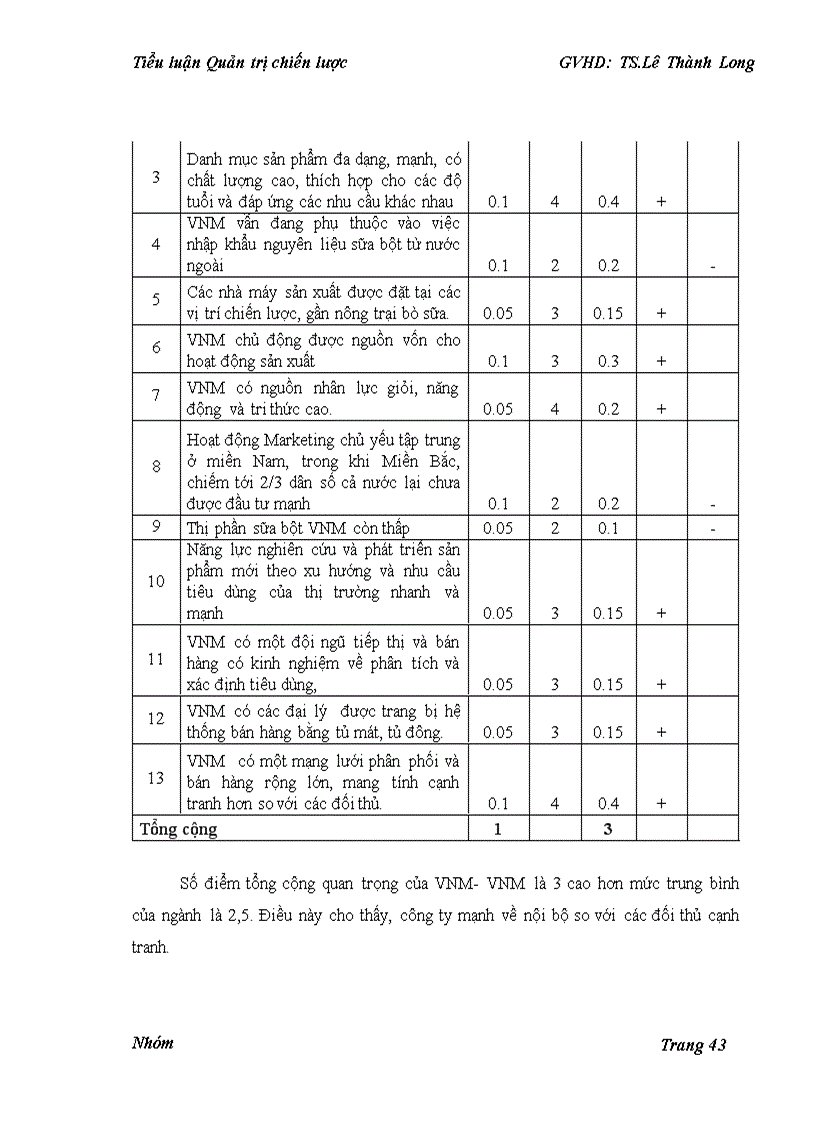 Tiểu luận Quản trị chiến lược GVHD: TS.Lê Thành Long

| | | | | | | |
|---|---|---|---|---|---|---|
| 3 | Danh mục sản phẩm đa dạng, mạnh, có chất lượng cao, thích hợp cho các độ tuổi và đáp ứng các nhu cầu khác nhau | 0.1 | 4 | 0.4 | + | |
| 4 | VNM vẫn đang phụ thuộc vào việc nhập khẩu nguyên liệu sữa bột từ nước ngoài | 0.1 | 2 | 0.2 | | - |
| 5 | Các nhà máy sản xuất được đặt tại các vị trí chiến lược, gần nông trại bò sữa. | 0.05 | 3 | 0.15 | + | |
| 6 | VNM chủ động được nguồn vốn cho hoạt động sản xuất | 0.1 | 3 | 0.3 | + | |
| 7 | VNM có nguồn nhân lực giỏi, năng động và tri thức cao. | 0.05 | 4 | 0.2 | + | |
| 8 | Hoạt động Marketing chủ yếu tập trung ở miền Nam, trong khi Miền Bắc, chiếm tới 2/3 dân số cả nước lại chưa được đầu tư mạnh | 0.1 | 2 | 0.2 | | - |
| 9 | Thị phần sữa bột VNM còn thấp | 0.05 | 2 | 0.1 | | - |
| 10 | Năng lực nghiên cứu và phát triển sản phẩm mới theo xu hướng và nhu cầu tiêu dùng của thị trường nhanh và mạnh | 0.05 | 3 | 0.15 | + | |
| 11 | VNM có một đội ngũ tiếp thị và bán hàng có kinh nghiệm về phân tích và xác định tiêu dùng, | 0.05 | 3 | 0.15 | + | |
| 12 | VNM có các đại lý được trang bị hệ thống bán hàng bằng tủ mát, tủ đông. | 0.05 | 3 | 0.15 | + | |
| 13 | VNM có một mạng lưới phân phối và bán hàng rộng lớn, mang tính cạnh tranh hơn so với các đối thủ. | 0.1 | 4 | 0.4 | + | |
| Tổng cộng | | 1 | | 3 | | |

Số điểm tổng cộng quan trọng của VNM- VNM là 3 cao hơn mức trung bình của ngành là 2,5. Điều này cho thấy, công ty mạnh về nội bộ so với các đối thủ cạnh tranh.

Nhóm Trang 43